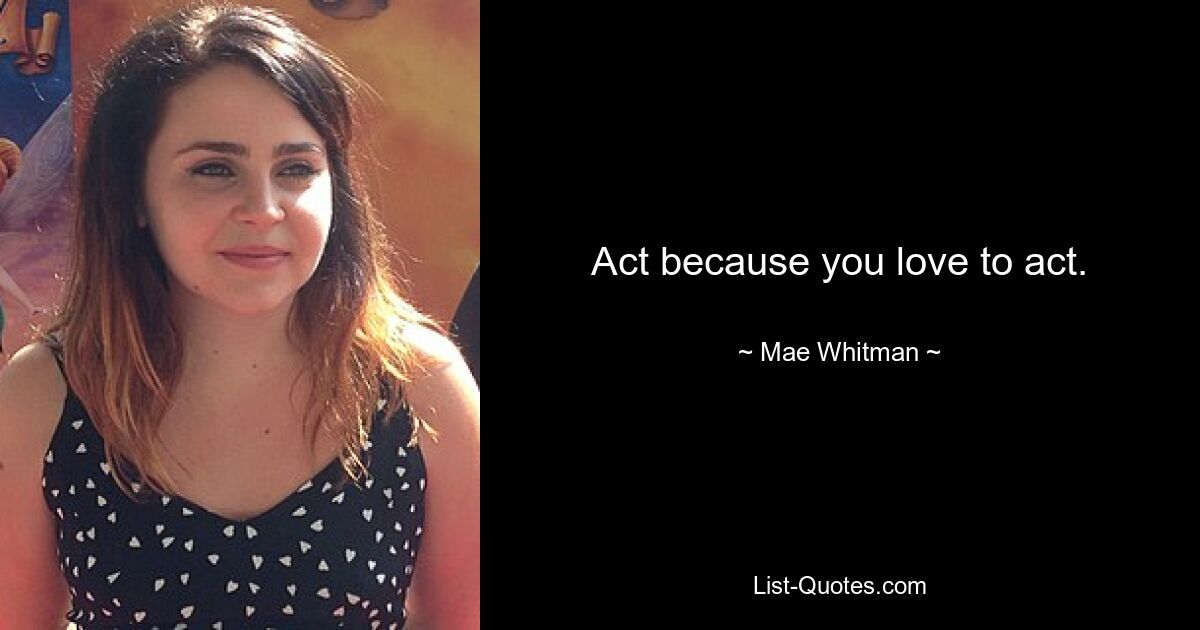 Act because you love to act.

~ Mae Whitman ~

List-Quotes.com